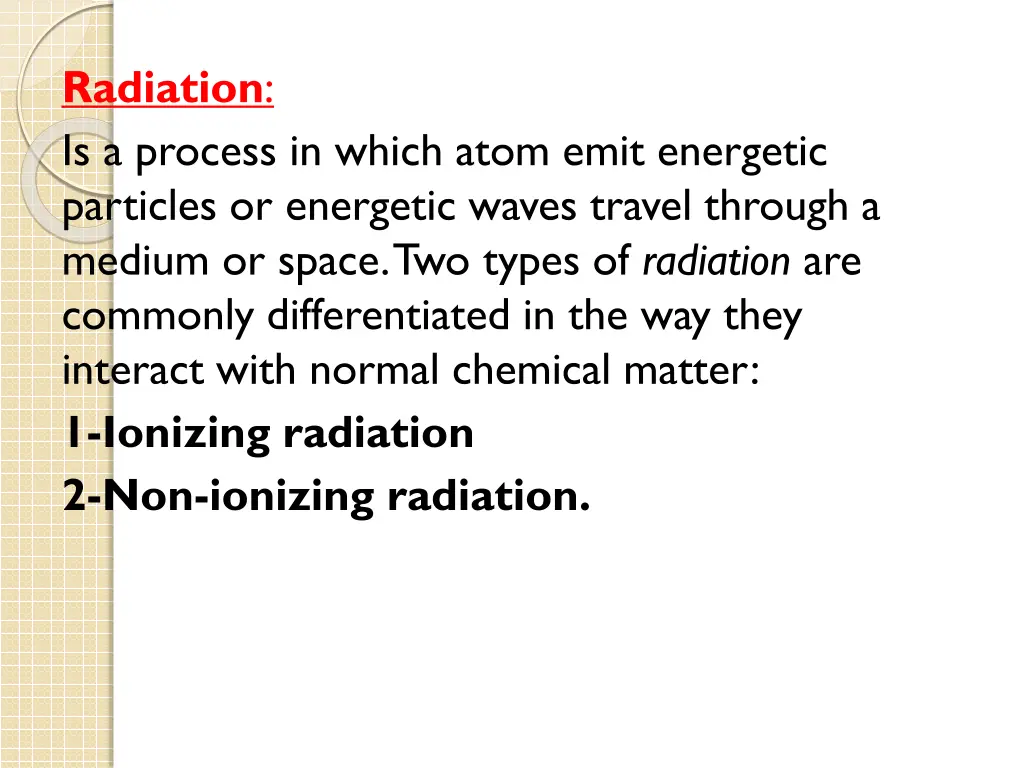 Radiation:

Is a process in which atom emit energetic particles or energetic waves travel through a medium or space. Two types of radiation are commonly differentiated in the way they interact with normal chemical matter:

1-Ionizing radiation
2-Non-ionizing radiation.